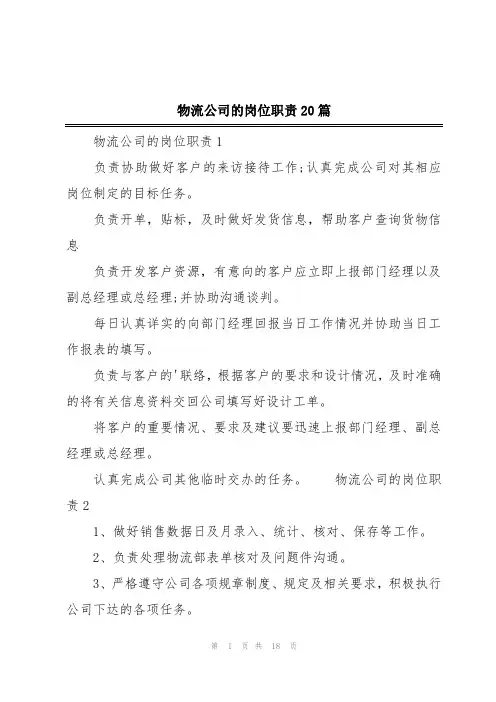 物流公司的岗位职责20篇

物流公司的岗位职责1

负责协助做好客户的来访接待工作;认真完成公司对其相应岗位制定的目标任务。

负责开单，贴标，及时做好发货信息，帮助客户查询货物信息

负责开发客户资源，有意向的客户应立即上报部门经理以及副总经理或总经理;并协助沟通谈判。

每日认真详实的向部门经理回报当日工作情况并协助当日工作报表的填写。

负责与客户的'联络，根据客户的要求和设计情况，及时准确的将有关信息资料交回公司填写好设计工单。

将客户的重要情况、要求及建议要迅速上报部门经理、副总经理或总经理。

认真完成公司其他临时交办的任务。　　物流公司的岗位职责2

1、做好销售数据日及月录入、统计、核对、保存等工作。

2、负责处理物流部表单核对及问题件沟通。

3、严格遵守公司各项规章制度、规定及相关要求，积极执行公司下达的各项任务。

第 1 页 共 18 页